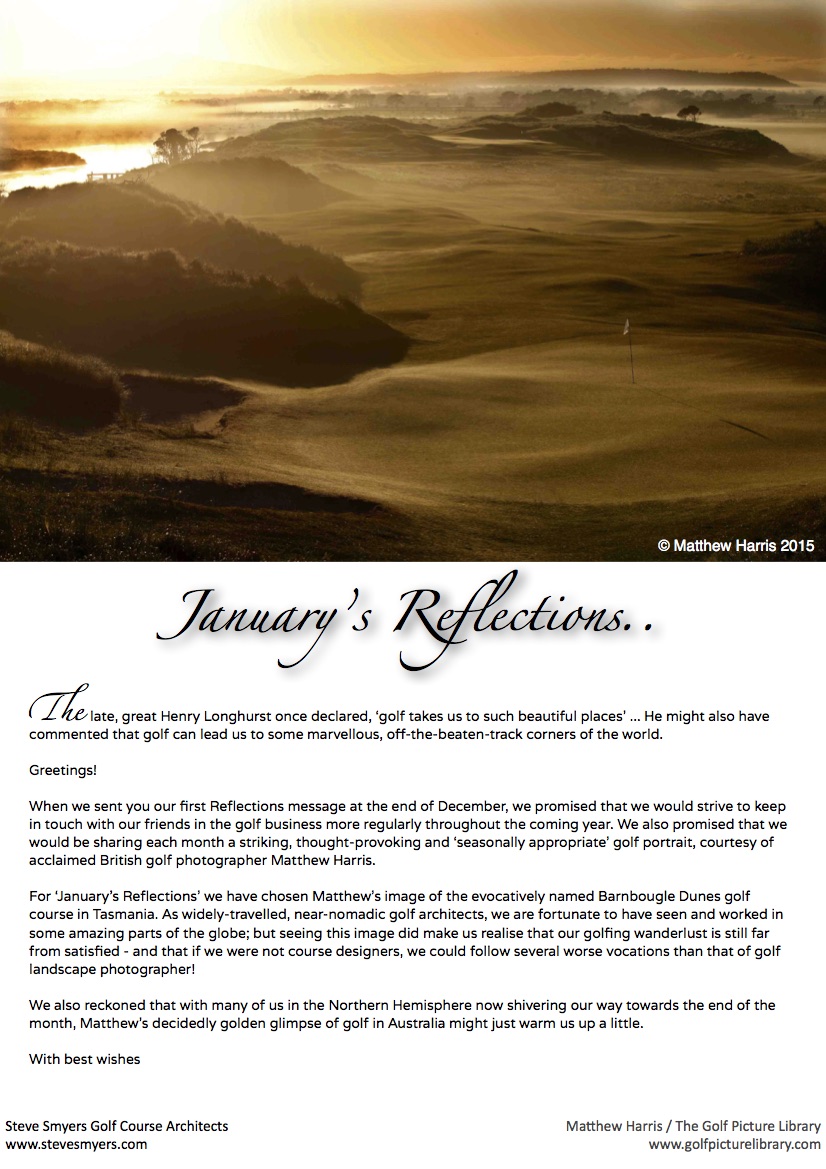 © Matthew Harris 2015

January's Reflections..

The late, great Henry Longhurst once declared, 'golf takes us to such beautiful places' ... He might also have commented that golf can lead us to some marvellous, off-the-beaten-track corners of the world.

Greetings!

When we sent you our first Reflections message at the end of December, we promised that we would strive to keep in touch with our friends in the golf business more regularly throughout the coming year. We also promised that we would be sharing each month a striking, thought-provoking and 'seasonally appropriate' golf portrait, courtesy of acclaimed British golf photographer Matthew Harris.

For 'January's Reflections' we have chosen Matthew's image of the evocatively named Barnbougle Dunes golf course in Tasmania. As widely-travelled, near-nomadic golf architects, we are fortunate to have seen and worked in some amazing parts of the globe; but seeing this image did make us realise that our golfing wanderlust is still far from satisfied - and that if we were not course designers, we could follow several worse vocations than that of golf landscape photographer!

We also reckoned that with many of us in the Northern Hemisphere now shivering our way towards the end of the month, Matthew's decidedly golden glimpse of golf in Australia might just warm us up a little.

With best wishes

Steve Smyers Golf Course Architects
www.stevesmyers.com

Matthew Harris / The Golf Picture Library
www.golfpicturelibrary.com